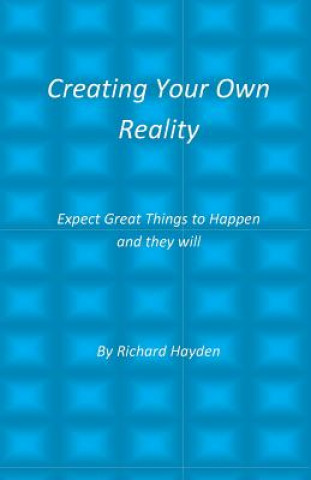 Creating Your Own Reality

Expect Great Things to Happen and they will

By Richard Hayden